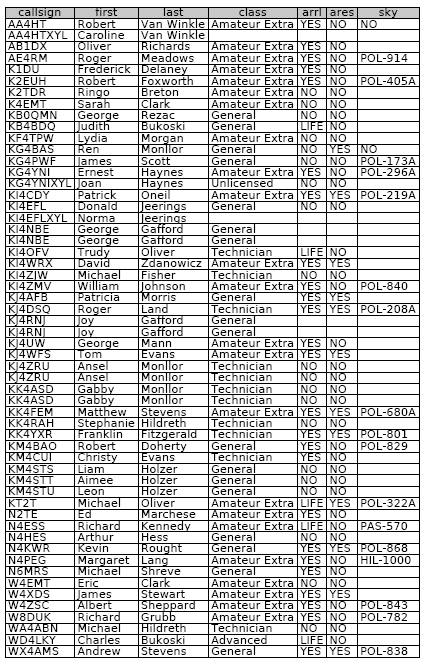 | callsign | first | last | class | arrl | ares | sky |
|---|---|---|---|---|---|---|
| AA4HT | Robert | Van Winkle | Amateur Extra | YES | NO | NO |
| AA4HTXYL | Caroline | Van Winkle | | | | |
| AB1DX | Oliver | Richards | Amateur Extra | YES | NO | |
| AE4RM | Roger | Meadows | Amateur Extra | YES | NO | POL-914 |
| K1DU | Frederick | Delaney | Amateur Extra | YES | NO | |
| K2EUH | Robert | Foxworth | Amateur Extra | YES | NO | POL-405A |
| K2TDR | Ringo | Breton | Amateur Extra | NO | NO | |
| K4EMT | Sarah | Clark | Amateur Extra | NO | NO | |
| KB0QMN | George | Rezac | General | NO | NO | |
| KB4BDQ | Judith | Bukoski | General | LIFE | NO | |
| KF4TPW | Lydia | Morgan | Amateur Extra | NO | NO | |
| KG4BAS | Ren | Monllor | General | NO | YES | NO |
| KG4PWF | James | Scott | General | NO | NO | POL-173A |
| KG4YNI | Ernest | Haynes | Amateur Extra | YES | NO | POL-296A |
| KG4YNIXYL | Joan | Haynes | Unlicensed | NO | NO | |
| KI4CDY | Patrick | Oneil | Amateur Extra | YES | YES | POL-219A |
| KI4EFL | Donald | Jeerings | General | NO | NO | |
| KI4EFLXYL | Norma | Jeerings | | | | |
| KI4NBE | George | Gafford | General | | | |
| KI4NBE | George | Gafford | General | | | |
| KI4OFV | Trudy | Oliver | Technician | LIFE | NO | |
| KI4WRX | David | Zdanowicz | Amateur Extra | YES | YES | |
| KI4ZJW | Michael | Fisher | Technician | NO | NO | |
| KI4ZMV | William | Johnson | Amateur Extra | YES | NO | POL-840 |
| KJ4AFB | Patricia | Morris | General | YES | YES | |
| KJ4DSQ | Roger | Land | Technician | YES | YES | POL-208A |
| KJ4RNJ | Joy | Gafford | General | | | |
| KJ4RNJ | Joy | Gafford | General | | | |
| KJ4UW | George | Mann | Amateur Extra | YES | NO | |
| KJ4WFS | Tom | Evans | Amateur Extra | YES | YES | |
| KJ4ZRU | Ansel | Monllor | Technician | NO | NO | |
| KJ4ZRU | Ansel | Monllor | Technician | NO | NO | |
| KK4ASD | Gabby | Monllor | Technician | NO | NO | |
| KK4ASD | Gabby | Monllor | Technician | NO | NO | |
| KK4FEM | Matthew | Stevens | Amateur Extra | YES | YES | POL-680A |
| KK4RAH | Stephanie | Hildreth | Technician | NO | NO | |
| KK4YXR | Franklin | Fitzgerald | Technician | YES | YES | POL-801 |
| KM4BAO | Robert | Doherty | General | YES | NO | POL-829 |
| KM4CUI | Christy | Evans | Technician | YES | NO | |
| KM4STS | Liam | Holzer | General | NO | NO | |
| KM4STT | Aimee | Holzer | General | NO | NO | |
| KM4STU | Leon | Holzer | General | NO | NO | |
| KT2T | Michael | Oliver | Amateur Extra | LIFE | YES | POL-322A |
| N2TE | Ed | Marchese | Amateur Extra | YES | NO | |
| N4ESS | Richard | Kennedy | Amateur Extra | LIFE | NO | PAS-570 |
| N4HES | Arthur | Hess | General | NO | NO | |
| N4KWR | Kevin | Rought | General | YES | YES | POL-868 |
| N4PEG | Margaret | Lang | Amateur Extra | YES | NO | HIL-1000 |
| N6MRS | Michael | Shreve | General | YES | NO | |
| W4EMT | Eric | Clark | Amateur Extra | NO | NO | |
| W4XDS | James | Stewart | Amateur Extra | YES | YES | |
| W4ZSC | Albert | Sheppard | Amateur Extra | YES | NO | POL-843 |
| W8DUK | Richard | Grubb | Amateur Extra | YES | NO | POL-782 |
| WA4ABN | Michael | Hildreth | Technician | NO | NO | |
| WD4LKY | Charles | Bukoski | Advanced | LIFE | NO | |
| WX4AMS | Andrew | Stevens | General | YES | YES | POL-838 |